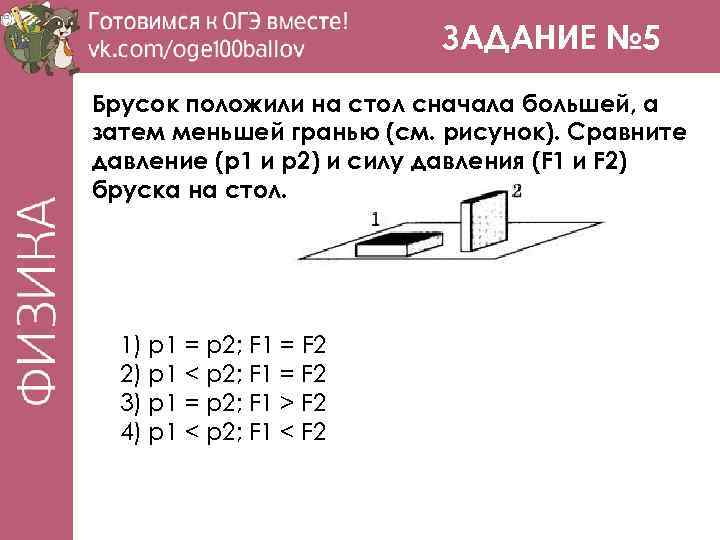 Готовимся к ОГЭ вместе!
vk.com/oge100ballov

ЗАДАНИЕ №5

ФИЗИКА

Брусок положили на стол сначала большей, а затем меньшей гранью (см. рисунок). Сравните давление (p1 и p2) и силу давления (F1 и F2) бруска на стол.

1

2

1) p1 = p2; F1 = F2
2) p1 < p2; F1 = F2
3) p1 = p2; F1 > F2
4) p1 < p2; F1 < F2